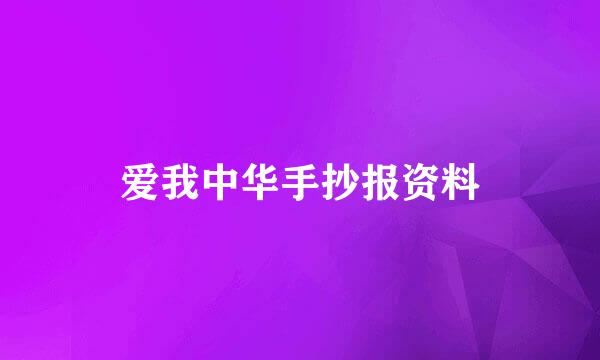 爱我中华手抄报资料